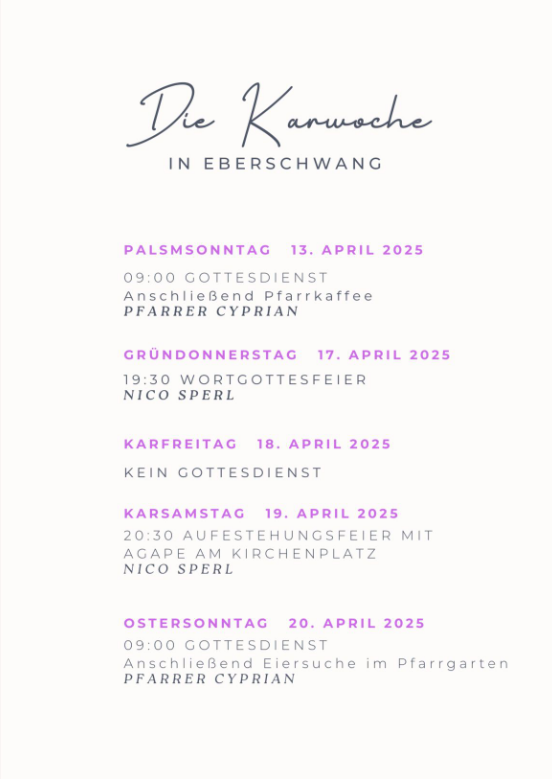 Die Karwoche

IN EBERSCHWANG

PALSMSONNTAG 13. APRIL 2025

09:00 GOTTESDIENST
Anschließend Pfarrkaffee
PFARRER CYPRIAN

GRÜNDONNERSTAG 17. APRIL 2025

19:30 WORTGOTTESFEIER
NICO SPERL

KARFREITAG 18. APRIL 2025

KEIN GOTTESDIENST

KARSAMSTAG 19. APRIL 2025

20:30 AUFESTEHUNGSFEIER MIT AGAPE AM KIRCHENPLATZ
NICO SPERL

OSTERSONNTAG 20. APRIL 2025

09:00 GOTTESDIENST
Anschließend Eiersuche im Pfarrgarten
PFARRER CYPRIAN